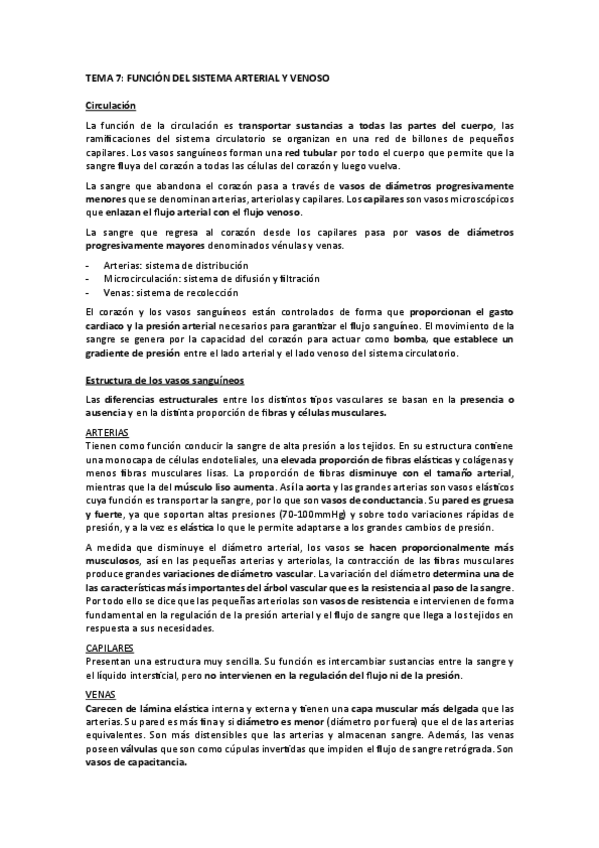 TEMA 7: FUNCIÓN DEL SISTEMA ARTERIAL Y VENOSO

Circulación

La función de la circulación es transportar sustancias a todas las partes del cuerpo, las ramificaciones del sistema circulatorio se organizan en una red de billones de pequeños capilares. Los vasos sanguíneos forman una red tubular por todo el cuerpo que permite que la sangre fluya del corazón a todas las células del corazón y luego vuelva.

La sangre que abandona el corazón pasa a través de vasos de diámetros progresivamente menores que se denominan arterias, arteriolas y capilares. Los capilares son vasos microscópicos que enlazan el flujo arterial con el flujo venoso.

La sangre que regresa al corazón desde los capilares pasa por vasos de diámetros progresivamente mayores denominados vénulas y venas.

- Arterias: sistema de distribución
- Microcirculación: sistema de difusión y filtración
- Venas: sistema de recolección

El corazón y los vasos sanguíneos están controlados de forma que proporcionan el gasto cardiaco y la presión arterial necesarios para garantizar el flujo sanguíneo. El movimiento de la sangre se genera por la capacidad del corazón para actuar como bomba, que establece un gradiente de presión entre el lado arterial y el lado venoso del sistema circulatorio.

Estructura de los vasos sanguíneos

Las diferencias estructurales entre los distintos tipos vasculares se basan en la presencia o ausencia y en la distinta proporción de fibras y células musculares.

ARTERIAS
Tienen como función conducir la sangre de alta presión a los tejidos. En su estructura contiene una monocapa de células endoteliales, una elevada proporción de fibras elásticas y colágenas y menos fibras musculares lisas. La proporción de fibras disminuye con el tamaño arterial, mientras que la del músculo liso aumenta. Así la aorta y las grandes arterias son vasos elásticos cuya función es transportar la sangre, por lo que son vasos de conductancia. Su pared es gruesa y fuerte, ya que soportan altas presiones (70-100mmHg) y sobre todo variaciones rápidas de presión, y a la vez es elástica lo que le permite adaptarse a los grandes cambios de presión.

A medida que disminuye el diámetro arterial, los vasos se hacen proporcionalmente más musculosos, así en las pequeñas arterias y arteriolas, la contracción de las fibras musculares produce grandes variaciones de diámetro vascular. La variación del diámetro determina una de las características más importantes del árbol vascular que es la resistencia al paso de la sangre. Por todo ello se dice que las pequeñas arteriolas son vasos de resistencia e intervienen de forma fundamental en la regulación de la presión arterial y el flujo de sangre que llega a los tejidos en respuesta a sus necesidades.

CAPILARES
Presentan una estructura muy sencilla. Su función es intercambiar sustancias entre la sangre y el líquido intersticial, pero no intervienen en la regulación del flujo ni de la presión.

VENAS
Carecen de lámina elástica interna y externa y tienen una capa muscular más delgada que las arterias. Su pared es más fina y si diámetro es menor (diámetro por fuera) que el de las arterias equivalentes. Son más distensibles que las arterias y almacenan sangre. Además, las venas poseen válvulas que son como cúpulas invertidas que impiden el flujo de sangre retrógrada. Son vasos de capacitancia.